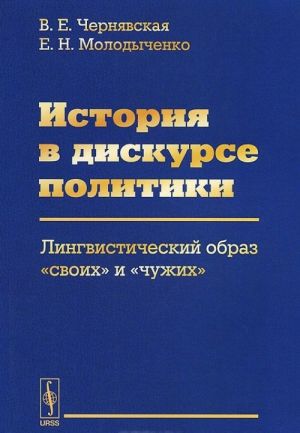 В. Е. Чернявская
Е. Н. Молодыченко

История в дискурсе политики

Лингвистический образ «своих» и «чужих»

URSS